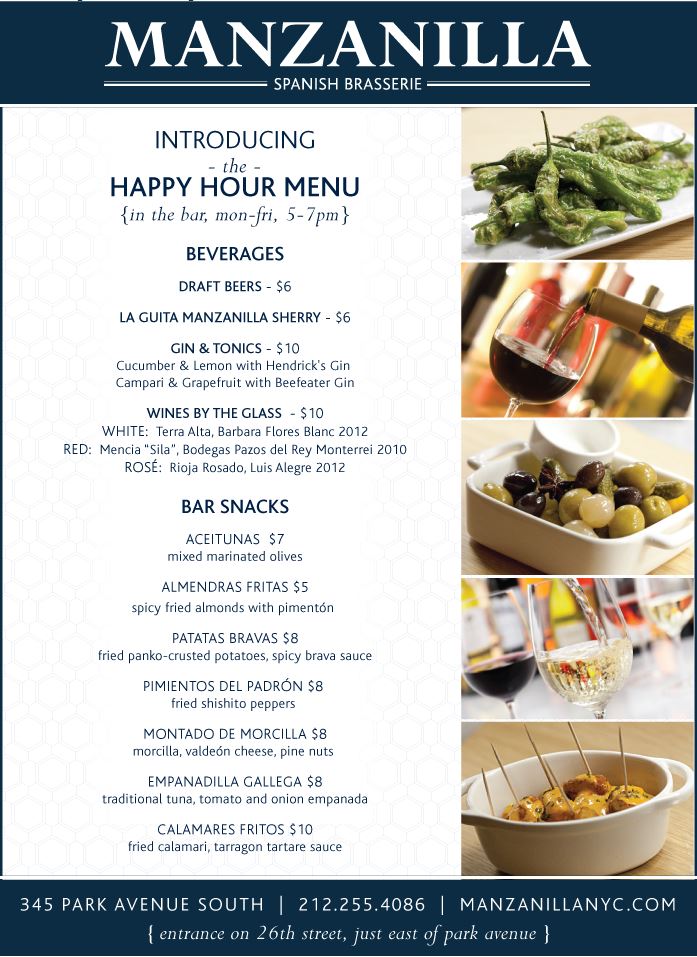 MANZANILLA
SPANISH BRASSERIE

INTRODUCING
- the -
HAPPY HOUR MENU
{in the bar, mon-fri, 5-7pm}

BEVERAGES

DRAFT BEERS - $6

LA GUITA MANZANILLA SHERRY - $6

GIN & TONICS - $10
Cucumber & Lemon with Hendrick's Gin
Campari & Grapefruit with Beefeater Gin

WINES BY THE GLASS - $10
WHITE: Terra Alta, Barbara Flores Blanc 2012
RED: Mencia "Sila", Bodegas Pazos del Rey Monterrei 2010
ROSÉ: Rioja Rosado, Luis Alegre 2012

BAR SNACKS

ACEITUNAS $7
mixed marinated olives

ALMENDRAS FRITAS $5
spicy fried almonds with pimentón

PATATAS BRAVAS $8
fried panko-crusted potatoes, spicy brava sauce

PIMIENTOS DEL PADRÓN $8
fried shishito peppers

MONTADO DE MORCILLA $8
morcilla, valdeón cheese, pine nuts

EMPANADILLA GALLEGA $8
traditional tuna, tomato and onion empanada

CALAMARES FRITOS $10
fried calamari, tarragon tartare sauce

345 PARK AVENUE SOUTH | 212.255.4086 | MANZANILLANYC.COM
{ entrance on 26th street, just east of park avenue }